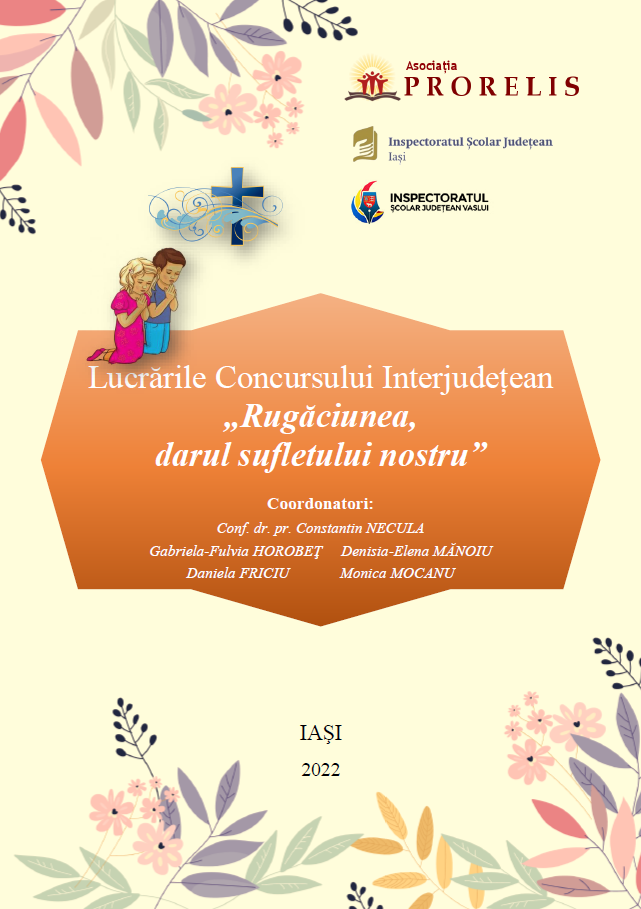 Asociația
PRORELIS

Inspectoratul Școlar Județean
Iași

INSPECTORATUL
ȘCOLAR JUDEȚEAN VASLUI

Lucrările Concursului Interjudețean
„Rugăciunea, darul sufletului nostru”

Coordonatori:
Conf. dr. pr. Constantin NECULA
Gabriela-Fulvia HOROBEȚ Denisia-Elena MĂNOIU
Daniela FRICIU Monica MOCANU

IAȘI
2022